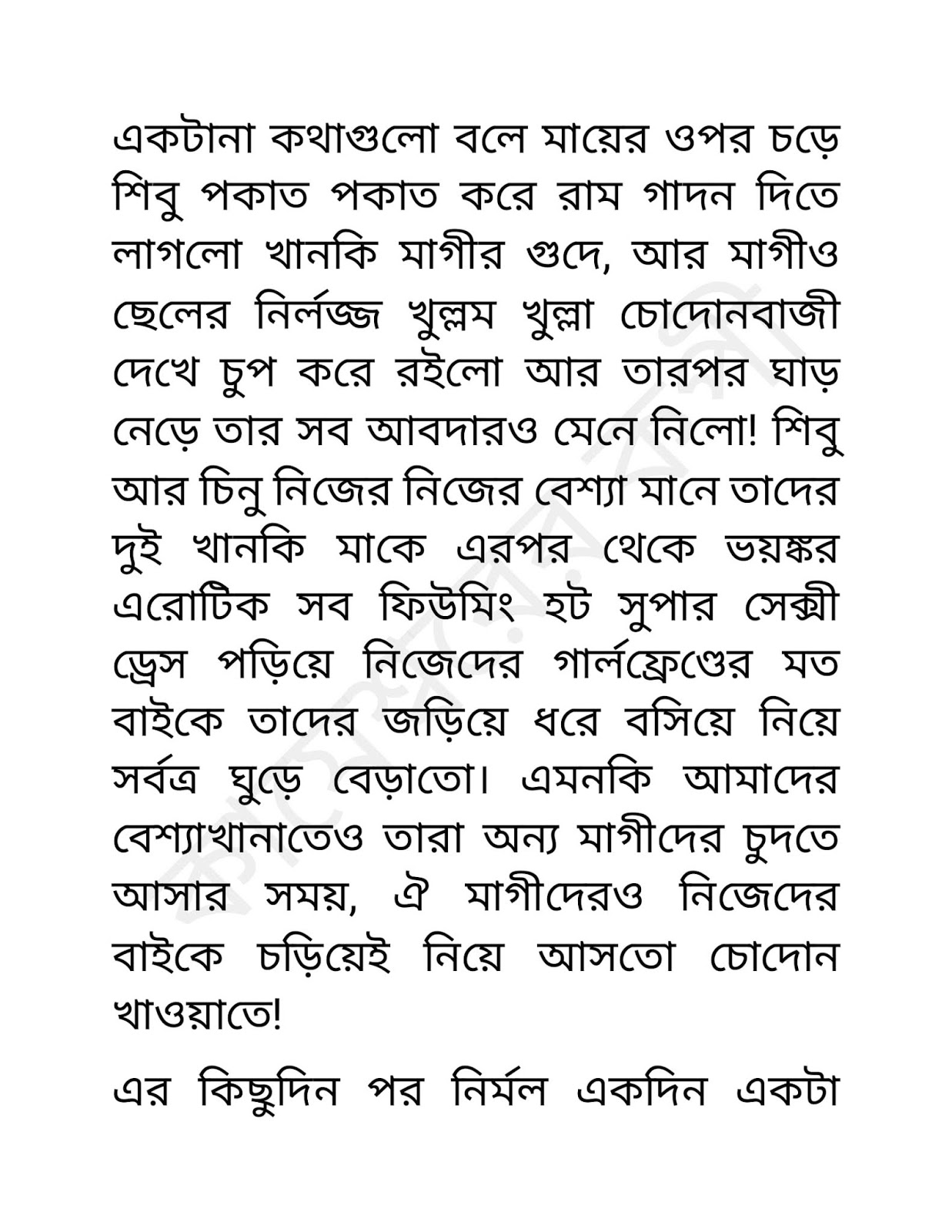 একটানা কথাগুলো বলে মায়ের ওপর চড়ে শিবু পকাত পকাত করে রাম গাদন দিতে লাগলো খানকি মাগীর গুদে, আর মাগীও ছেলের নির্লজ্জ খুল্লম খুল্লা চোদোনবাজী দেখে চুপ করে রইলো আর তারপর ঘাড় নেড়ে তার সব আবদারও মেনে নিলো! শিবু আর চিনু নিজের নিজের বেশ্যা মানে তাদের দুই খানকি মাকে এরপর থেকে ভয়ঙ্কর এরোটিক সব ফিউমিং হট সুপার সেক্সী ড্রেস পড়িয়ে নিজেদের গার্লফ্রেণ্ডের মত বাইকে তাদের জড়িয়ে ধরে বসিয়ে নিয়ে সর্বত্র ঘুড়ে বেড়াতো। এমনকি আমাদের বেশ্যাখানাতেও তারা অন্য মাগীদের চুদতে আসার সময়, ঐ মাগীদেরও নিজেদের বাইকে চড়িয়েই নিয়ে আসতো চোদোন খাওয়াতে!

এর কিছুদিন পর নির্মল একদিন একটা